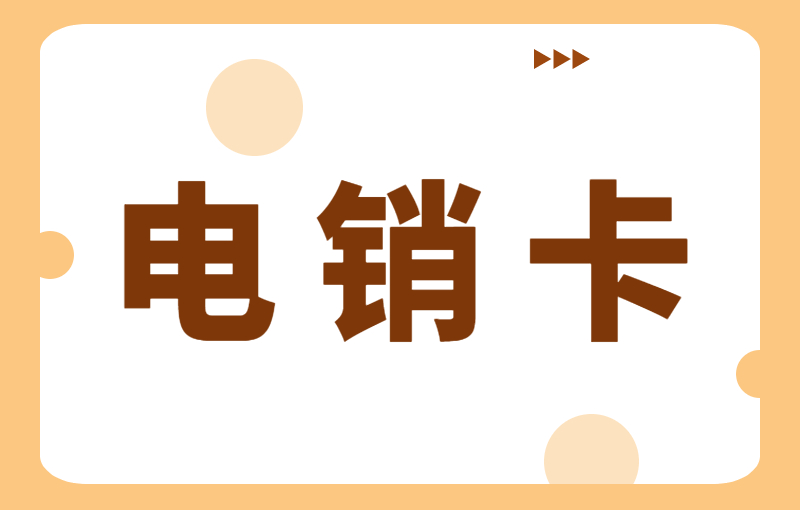 电销卡